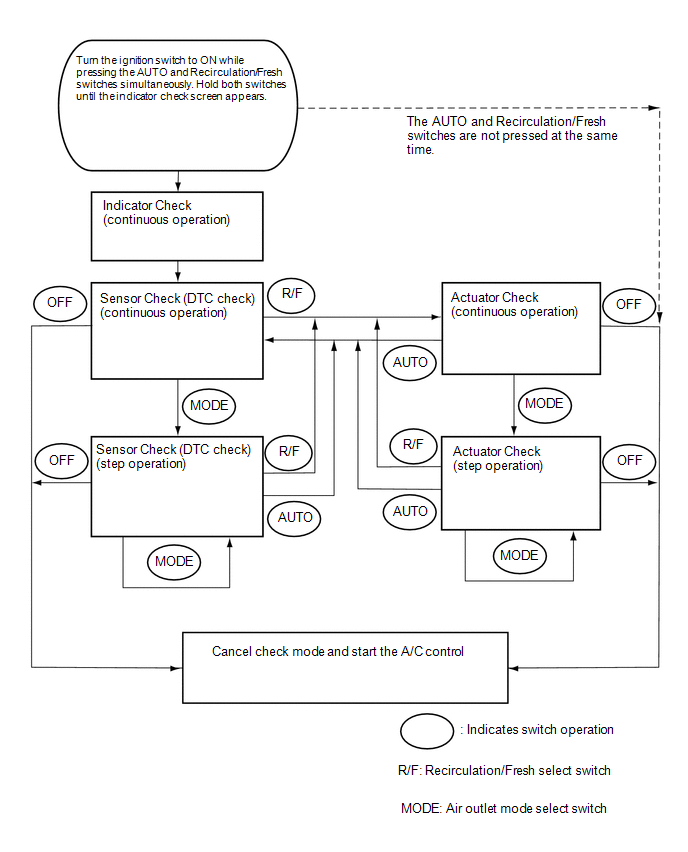 Turn the ignition switch to ON while pressing the AUTO and Recirculation/Fresh switches simultaneously. Hold both switches until the indicator check screen appears.

The AUTO and Recirculation/Fresh switches are not pressed at the same time.

Indicator Check
(continuous operation)

OFF

Sensor Check (DTC check)
(continuous operation)

R/F

Actuator Check
(continuous operation)

OFF

AUTO

MODE

MODE

OFF

Sensor Check (DTC check)
(step operation)

R/F

R/F

Actuator Check
(step operation)

OFF

AUTO

AUTO

MODE

MODE

Cancel check mode and start the A/C control

: Indicates switch operation

R/F: Recirculation/Fresh select switch

MODE: Air outlet mode select switch